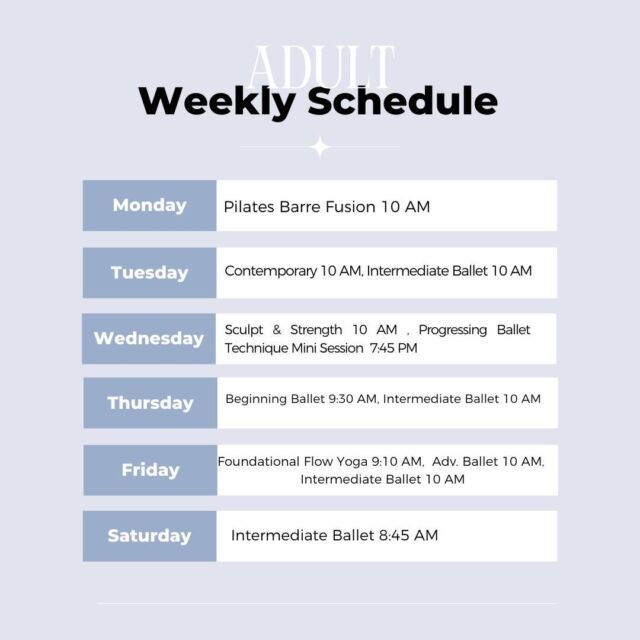 ADULT
Weekly Schedule

| Monday | Pilates Barre Fusion 10 AM |
|---|---|
| Tuesday | Contemporary 10 AM, Intermediate Ballet 10 AM |
| Wednesday | Sculpt & Strength 10 AM , Progressing Ballet Technique Mini Session 7:45 PM |
| Thursday | Beginning Ballet 9:30 AM, Intermediate Ballet 10 AM |
| Friday | Foundational Flow Yoga 9:10 AM, Adv. Ballet 10 AM, Intermediate Ballet 10 AM |
| Saturday | Intermediate Ballet 8:45 AM |